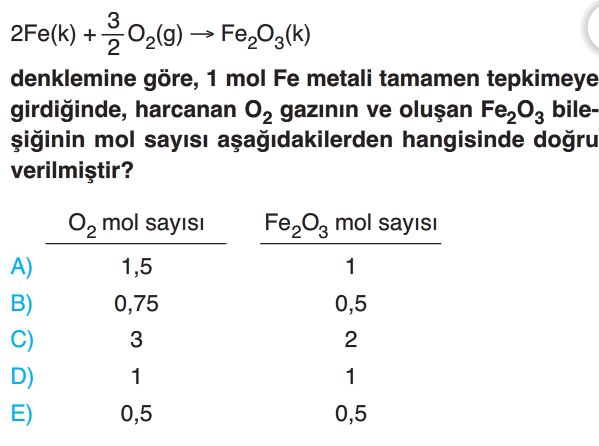 $2Fe(k) + \frac{3}{2}O_2(g) \rightarrow Fe_2O_3(k)$

denklemine göre, 1 mol Fe metali tamamen tepkimeye girdiğinde, harcanan $O_2$ gazının ve oluşan $Fe_2O_3$ bileşiğinin mol sayısı aşağıdakilerden hangisinde doğru verilmiştir?

| | $O_2$ mol sayısı | $Fe_2O_3$ mol sayısı |
|---|---|---|
| A) | 1,5 | 1 |
| B) | 0,75 | 0,5 |
| C) | 3 | 2 |
| D) | 1 | 1 |
| E) | 0,5 | 0,5 |